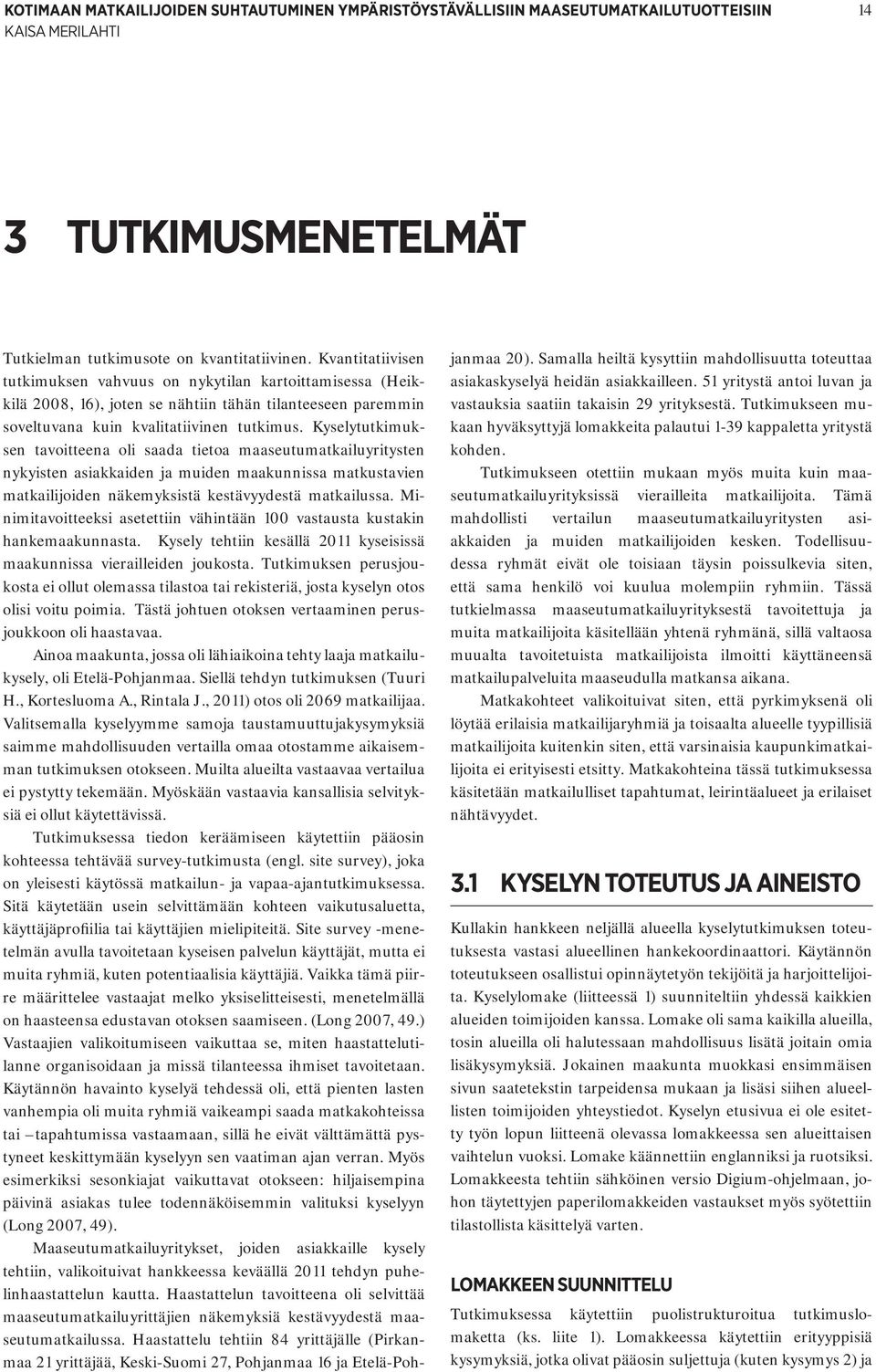 KOTIMAAN MATKAILIJOIDEN SUHTAUTUMINEN YMPÄRISTÖYSTÄVÄLLISIIN MAASEUTUMATKAILUTUOTTEISIIN
KAISA MERILAHTI

14

3 TUTKIMUSMENETELMÄT

Tutkielman tutkimusote on kvantitatiivinen. Kvantitatiivisen tutkimuksen vahvuus on nykytilan kartoittamisessa (Heikkilä 2008, 16), joten se nähtiin tähän tilanteeseen paremmin soveltuvana kuin kvalitatiivinen tutkimus. Kyselytutkimuksen tavoitteena oli saada tietoa maaseutumatkailuyritysten nykyisten asiakkaiden ja muiden maakunnissa matkustavien matkailijoiden näkemyksistä kestävyydestä matkailussa. Minimitavoitteeksi asetettiin vähintään 100 vastausta kustakin hankemaakunnasta. Kysely tehtiin kesällä 2011 kyseisissä maakunnissa vierailleiden joukosta. Tutkimuksen perusjoukosta ei ollut olemassa tilastoa tai rekisteriä, josta kyselyn otos olisi voitu poimia. Tästä johtuen otoksen vertaaminen perusjoukkoon oli haastavaa.

Ainoa maakunta, jossa oli lähiaikoina tehty laaja matkailukysely, oli Etelä-Pohjanmaa. Siellä tehdyn tutkimuksen (Tuuri H., Kortesluoma A., Rintala J., 2011) otos oli 2069 matkailijaa. Valitsemalla kyselyymme samoja taustamuuttujakysymyksiä saimme mahdollisuuden vertailla omaa otostamme aikaisemman tutkimuksen otokseen. Muilta alueilta vastaavaa vertailua ei pystytty tekemään. Myöskään vastaavia kansallisia selvityksiä ei ollut käytettävissä.

Tutkimuksessa tiedon keräämiseen käytettiin pääosin kohteessa tehtävää survey-tutkimusta (engl. site survey), joka on yleisesti käytössä matkailun- ja vapaa-ajantutkimuksessa. Sitä käytetään usein selvittämään kohteen vaikutusaluetta, käyttäjäprofiilia tai käyttäjien mielipiteitä. Site survey -menetelmän avulla tavoitetaan kyseisen palvelun käyttäjät, mutta ei muita ryhmiä, kuten potentiaalisia käyttäjiä. Vaikka tämä piirre määrittelee vastaajat melko yksiselitteisesti, menetelmällä on haasteensa edustavan otoksen saamiseen. (Long 2007, 49.) Vastaajien valikoitumiseen vaikuttaa se, miten haastattelutilanne organisoidaan ja missä tilanteessa ihmiset tavoitetaan. Käytännön havainto kyselyä tehdessä oli, että pienten lasten vanhempia oli muita ryhmiä vaikeampi saada matkakohteissa tai –tapahtumissa vastaamaan, sillä he eivät välttämättä pystyneet keskittymään kyselyyn sen vaatiman ajan verran. Myös esimerkiksi sesonkiajat vaikuttavat otokseen: hiljaisempina päivinä asiakas tulee todennäköisemmin valituksi kyselyyn (Long 2007, 49).

Maaseutumatkailuyritykset, joiden asiakkaille kysely tehtiin, valikoituivat hankkeessa keväällä 2011 tehdyn puhelinhaastattelun kautta. Haastattelun tavoitteena oli selvittää maaseutumatkailuyrittäjien näkemyksiä kestävyydestä maaseutumatkailussa. Haastattelu tehtiin 84 yrittäjälle (Pirkanmaa 21 yrittäjää, Keski-Suomi 27, Pohjanmaa 16 ja Etelä-Pohjanmaa 20). Samalla heiltä kysyttiin mahdollisuutta toteuttaa asiakaskyselyä heidän asiakkailleen. 51 yritystä antoi luvan ja vastauksia saatiin takaisin 29 yrityksestä. Tutkimukseen mukaan hyväksyttyjä lomakkeita palautui 1-39 kappaletta yritystä kohden.

Tutkimukseen otettiin mukaan myös muita kuin maaseutumatkailuyrityksissä vierailleita matkailijoita. Tämä mahdollisti vertailun maaseutumatkailuyritysten asiakkaiden ja muiden matkailijoiden kesken. Todellisuudessa ryhmät eivät ole toisiaan täysin poissulkevia siten, että sama henkilö voi kuulua molempiin ryhmiin. Tässä tutkielmassa maaseutumatkailuyrityksestä tavoitettuja ja muita matkailijoita käsitellään yhtenä ryhmänä, sillä valtaosa muualta tavoitetuista matkailijoista ilmoitti käyttäneensä matkailupalveluita maaseudulla matkansa aikana.

Matkakohteet valikoituivat siten, että pyrkimyksenä oli löytää erilaisia matkailijaryhmiä ja toisaalta alueelle tyypillisiä matkailijoita kuitenkin siten, että varsinaisia kaupunkimatkailijoita ei erityisesti etsitty. Matkakohteina tässä tutkimuksessa käsitetään matkailulliset tapahtumat, leirintäalueet ja erilaiset nähtävyydet.

3.1 KYSELYN TOTEUTUS JA AINEISTO

Kullakin hankkeen neljällä alueella kyselytutkimuksen toteutuksesta vastasi alueellinen hankekoordinaattori. Käytännön toteutukseen osallistui opinnäytetyön tekijöitä ja harjoittelijoita. Kyselylomake (liitteessä 1) suunniteltiin yhdessä kaikkien alueiden toimijoiden kanssa. Lomake oli sama kaikilla alueilla, tosin alueilla oli halutessaan mahdollisuus lisätä joitain omia lisäkysymyksiä. Jokainen maakunta muokkasi ensimmäisen sivun saatetekstin tarpeidensa mukaan ja lisäsi siihen alueellisten toimijoiden yhteystiedot. Kyselyn etusivua ei ole esitetty työn lopun liitteenä olevassa lomakkeessa sen alueittaisen vaihtelun vuoksi. Lomake käännettiin englanniksi ja ruotsiksi. Lomakkeesta tehtiin sähköinen versio Digium-ohjelmaan, johon täytettyjen paperilomakkeiden vastaukset myös syötettiin tilastollista käsittelyä varten.

LOMAKKEEN SUUNNITTELU

Tutkimuksessa käytettiin puolistrukturoitua tutkimuslomaketta (ks. liite 1). Lomakkeessa käytettiin erityyppisiä kysymyksiä, jotka olivat pääosin suljettuja (kuten kysymys 2) ja